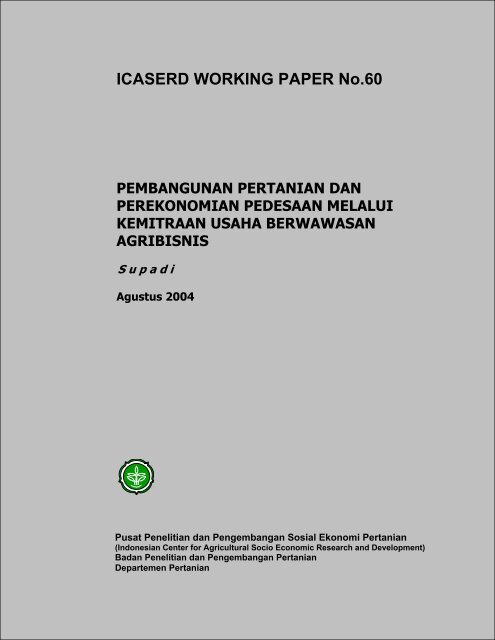 ICASERD WORKING PAPER No.60

PEMBANGUNAN PERTANIAN DAN PEREKONOMIAN PEDESAAN MELALUI KEMITRAAN USAHA BERWAWASAN AGRIBISNIS

Supadi

Agustus 2004

Pusat Penelitian dan Pengembangan Sosial Ekonomi Pertanian
(Indonesian Center for Agricultural Socio Economic Research and Development)
Badan Penelitian dan Pengembangan Pertanian
Departemen Pertanian